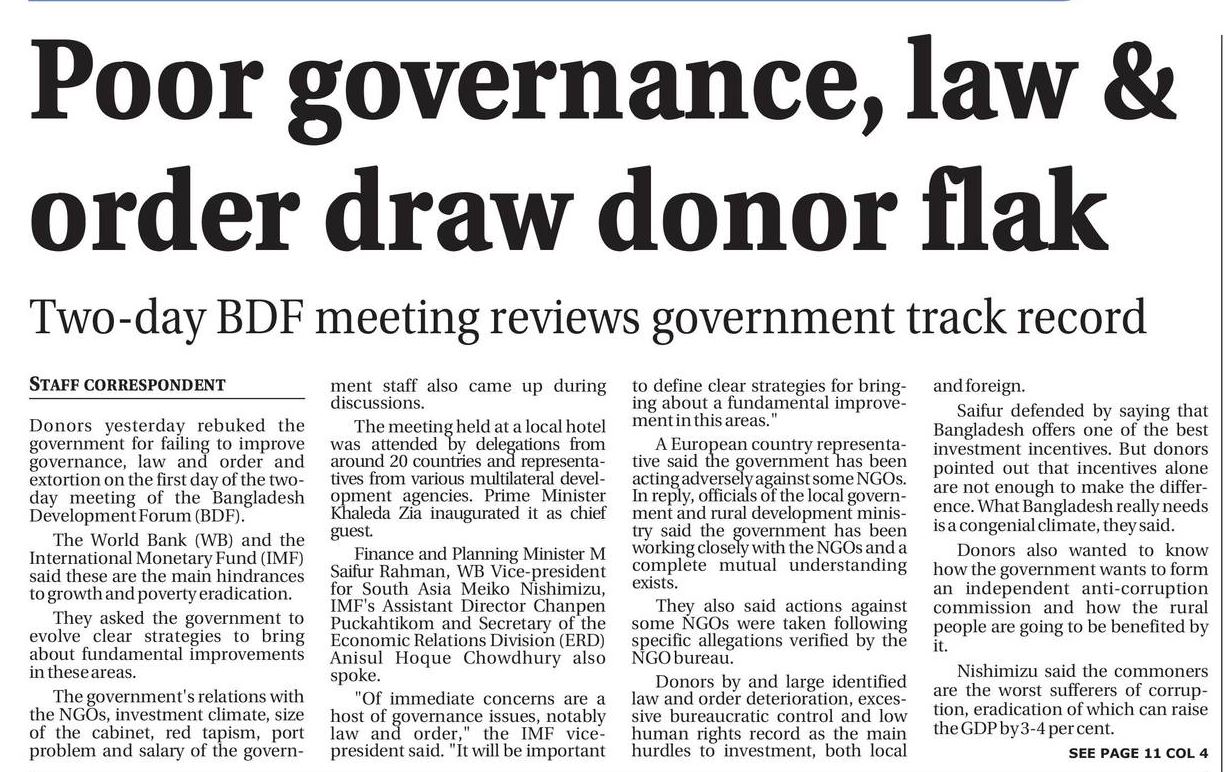 Poor governance, law & order draw donor flak

Two-day BDF meeting reviews government track record

STAFF CORRESPONDENT

Donors yesterday rebuked the government for failing to improve governance, law and order and extortion on the first day of the two-day meeting of the Bangladesh Development Forum (BDF).

The World Bank (WB) and the International Monetary Fund (IMF) said these are the main hindrances to growth and poverty eradication.

They asked the government to evolve clear strategies to bring about fundamental improvements in these areas.

The government's relations with the NGOs, investment climate, size of the cabinet, red tapism, port problem and salary of the government staff also came up during discussions.

The meeting held at a local hotel was attended by delegations from around 20 countries and representatives from various multilateral development agencies. Prime Minister Khaleda Zia inaugurated it as chief guest.

Finance and Planning Minister M Saifur Rahman, WB Vice-president for South Asia Meiko Nishimizu, IMF's Assistant Director Chanpen Puckahtikom and Secretary of the Economic Relations Division (ERD) Anisul Hoque Chowdhury also spoke.

"Of immediate concerns are a host of governance issues, notably law and order," the IMF vice-president said. "It will be important to define clear strategies for bringing about a fundamental improvement in this areas."

A European country representative said the government has been acting adversely against some NGOs. In reply, officials of the local government and rural development ministry said the government has been working closely with the NGOs and a complete mutual understanding exists.

They also said actions against some NGOs were taken following specific allegations verified by the NGO bureau.

Donors by and large identified law and order deterioration, excessive bureaucratic control and low human rights record as the main hurdles to investment, both local and foreign.

Saifur defended by saying that Bangladesh offers one of the best investment incentives. But donors pointed out that incentives alone are not enough to make the difference. What Bangladesh really needs is a congenial climate, they said.

Donors also wanted to know how the government wants to form an independent anti-corruption commission and how the rural people are going to be benefited by it.

Nishimizu said the commoners are the worst sufferers of corruption, eradication of which can raise the GDP by 3-4 per cent.

SEE PAGE 11 COL 4